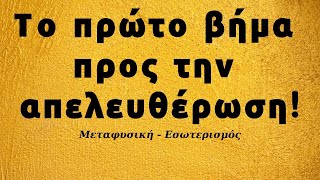 Το πρώτο βήμα προς την απελευθέρωση!

Μεταφυσική - Εσωτερισμός